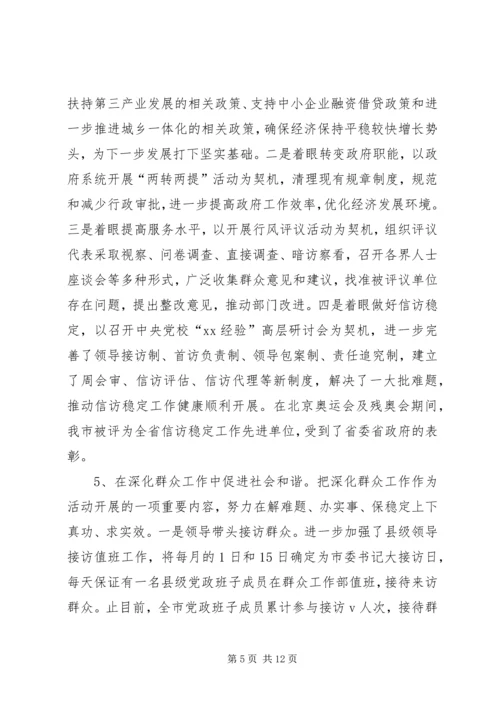 扶持第三产业发展的相关政策、支持中小企业融资借贷政策和进一步推进城乡一体化的相关政策，确保经济保持平稳较快增长势头，为下一步发展打下坚实基础。二是着眼转变政府职能，以政府系统开展“两转两提”活动为契机，清理现有规章制度，规范和减少行政审批，进一步提高政府工作效率，优化经济发展环境。三是着眼提高服务水平，以开展行风评议活动为契机，组织评议代表采取视察、问卷调查、直接调查、暗访察看，召开各界人士座谈会等多种形式，广泛收集群众意见和建议，找准被评议单位存在问题，提出整改意见，推动部门改进。四是着眼做好信访稳定，以召开中央党校“xx经验”高层研讨会为契机，进一步完善了领导接访制、首访负责制、领导包案制、责任追究制，建立了周会审、信访评估、信访代理等新制度，解决了一大批难题，推动信访稳定工作健康顺利开展。在北京奥运会及残奥会期间，我市被评为全省信访稳定工作先进单位，受到了省委省政府的表彰。

5、在深化群众工作中促进社会和谐。把深化群众工作作为活动开展的一项重要内容，努力在解难题、办实事、保稳定上下真功、求实效。一是领导带头接访群众。进一步加强了县级领导接访值班工作，将每月的1日和15日确定为市委书记大接访日，每天保证有一名县级党政班子成员在群众工作部值班，接待来访群众。止目前，全市党政班子成员累计参与接访v人次，接待群

第5页 共12页